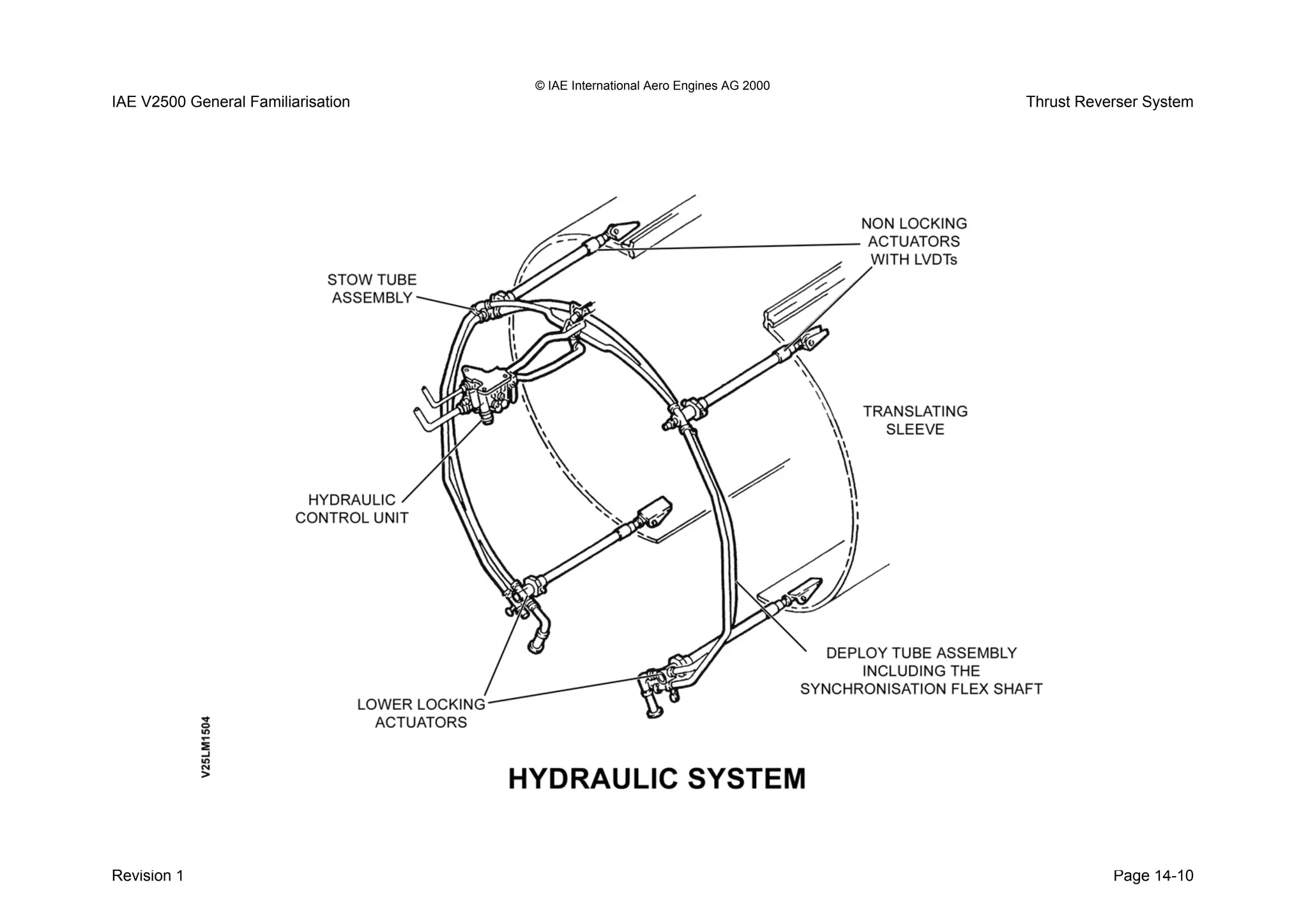 © IAE International Aero Engines AG 2000

IAE V2500 General Familiarisation

Thrust Reverser System

NON LOCKING ACTUATORS WITH LVDTs

STOW TUBE ASSEMBLY

TRANSLATING SLEEVE

HYDRAULIC CONTROL UNIT

DEPLOY TUBE ASSEMBLY INCLUDING THE SYNCHRONISATION FLEX SHAFT

LOWER LOCKING ACTUATORS

V25LM1504

HYDRAULIC SYSTEM

Revision 1

Page 14-10